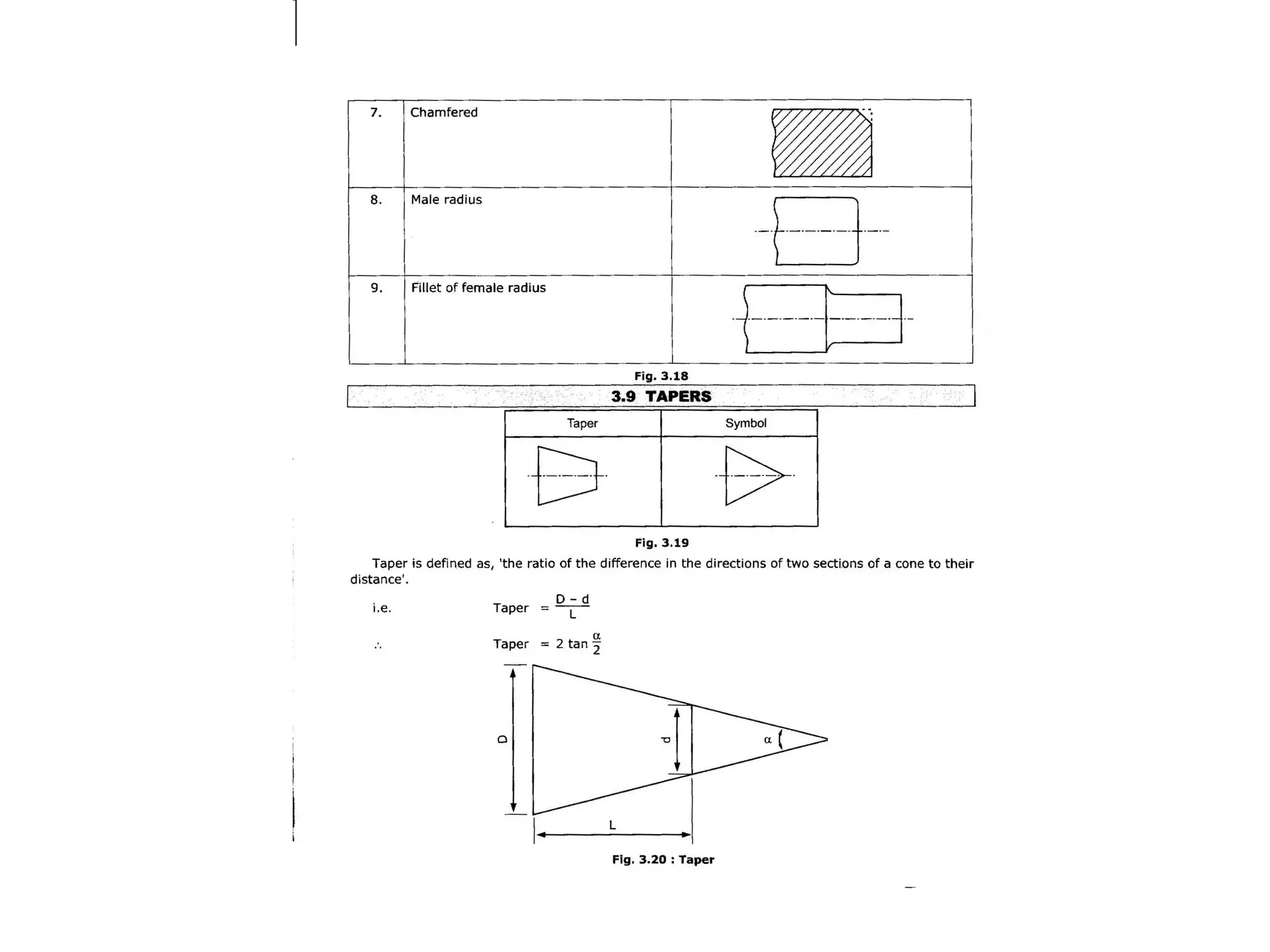 | 7. | Chamfered | |
|---|---|---|
| 8. | Male radius | |
| 9. | Fillet of female radius | |

Fig. 3.18

3.9 TAPERS

| Taper | Symbol |
|---|---|
| | |

Fig. 3.19

Taper is defined as, 'the ratio of the difference in the directions of two sections of a cone to their distance'.

i.e. Taper $= \frac{D - d}{L}$

$\therefore$ Taper $= 2 \tan \frac{\alpha}{2}$

D

d

$\alpha$

L

Fig. 3.20 : Taper